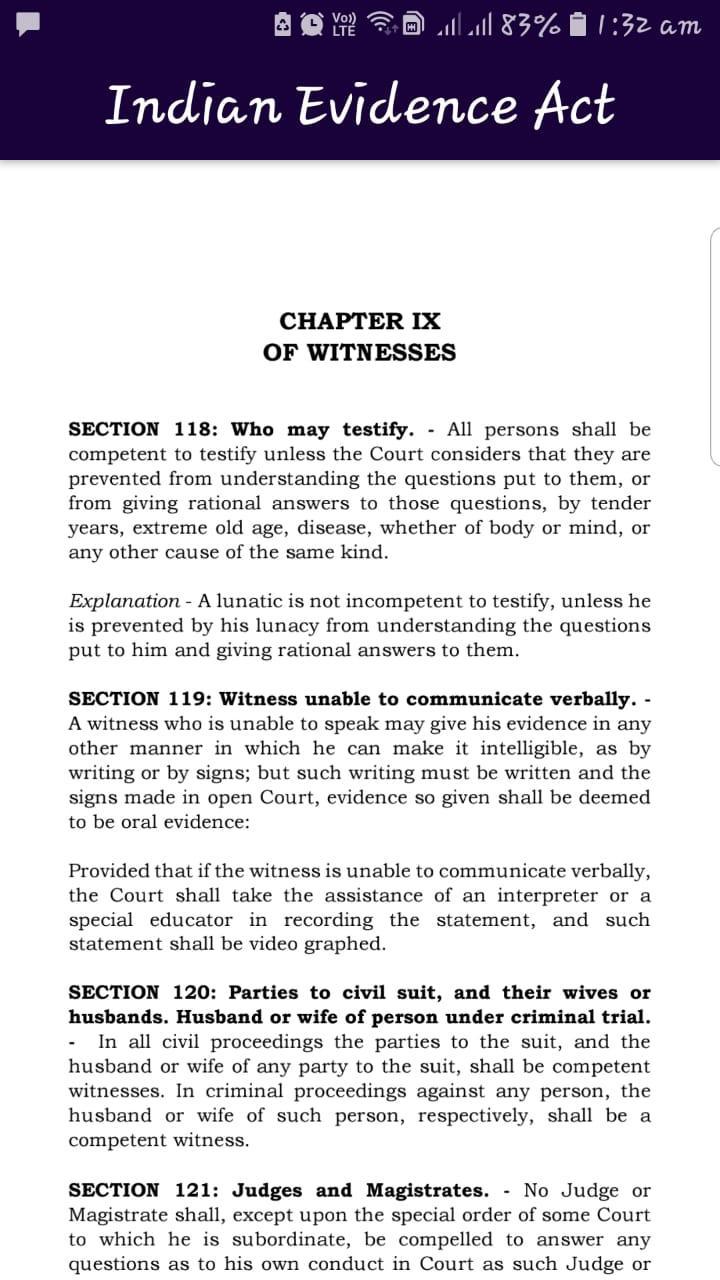 Vo) LTE 83% 1:32 am

Indian Evidence Act

CHAPTER IX
OF WITNESSES

SECTION 118: Who may testify. - All persons shall be competent to testify unless the Court considers that they are prevented from understanding the questions put to them, or from giving rational answers to those questions, by tender years, extreme old age, disease, whether of body or mind, or any other cause of the same kind.

Explanation - A lunatic is not incompetent to testify, unless he is prevented by his lunacy from understanding the questions put to him and giving rational answers to them.

SECTION 119: Witness unable to communicate verbally. - A witness who is unable to speak may give his evidence in any other manner in which he can make it intelligible, as by writing or by signs; but such writing must be written and the signs made in open Court, evidence so given shall be deemed to be oral evidence:

Provided that if the witness is unable to communicate verbally, the Court shall take the assistance of an interpreter or a special educator in recording the statement, and such statement shall be video graphed.

SECTION 120: Parties to civil suit, and their wives or husbands. Husband or wife of person under criminal trial. - In all civil proceedings the parties to the suit, and the husband or wife of any party to the suit, shall be competent witnesses. In criminal proceedings against any person, the husband or wife of such person, respectively, shall be a competent witness.

SECTION 121: Judges and Magistrates. - No Judge or Magistrate shall, except upon the special order of some Court to which he is subordinate, be compelled to answer any questions as to his own conduct in Court as such Judge or